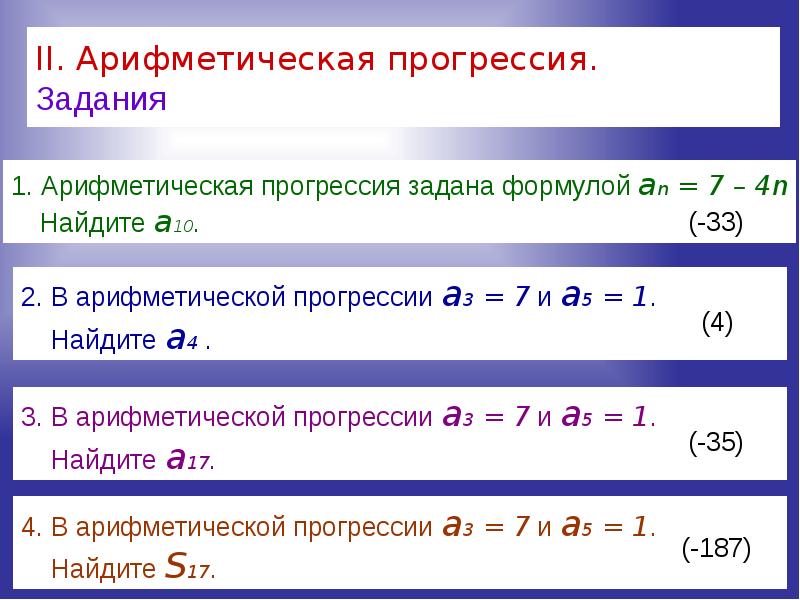 II. Арифметическая прогрессия. Задания

1. Арифметическая прогрессия задана формулой $a_n = 7 - 4n$
Найдите $a_{10}$.
(-33)

2. В арифметической прогрессии $a_3 = 7$ и $a_5 = 1$.
Найдите $a_4$ .
(4)

3. В арифметической прогрессии $a_3 = 7$ и $a_5 = 1$.
Найдите $a_{17}$.
(-35)

4. В арифметической прогрессии $a_3 = 7$ и $a_5 = 1$.
Найдите $S_{17}$.
(-187)